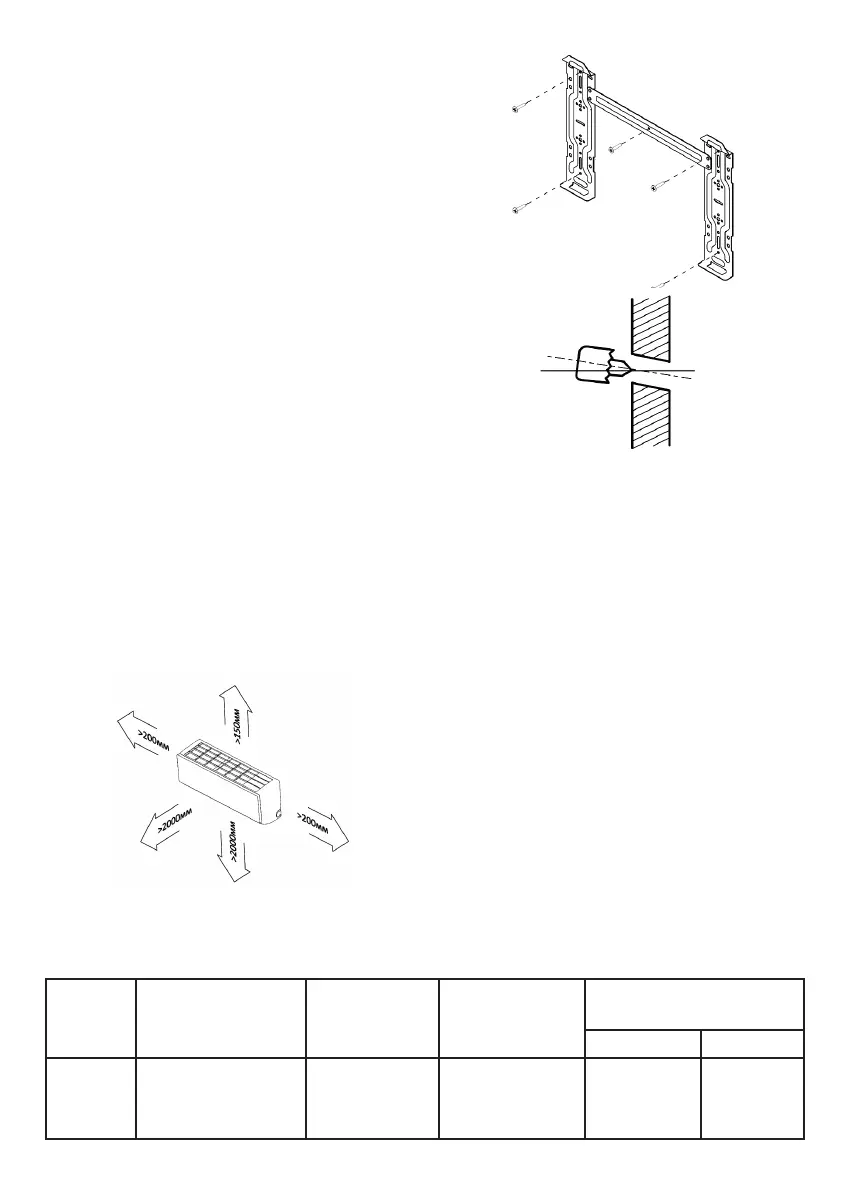 >200мм

>150мм

>2000мм

>2000мм

>200мм